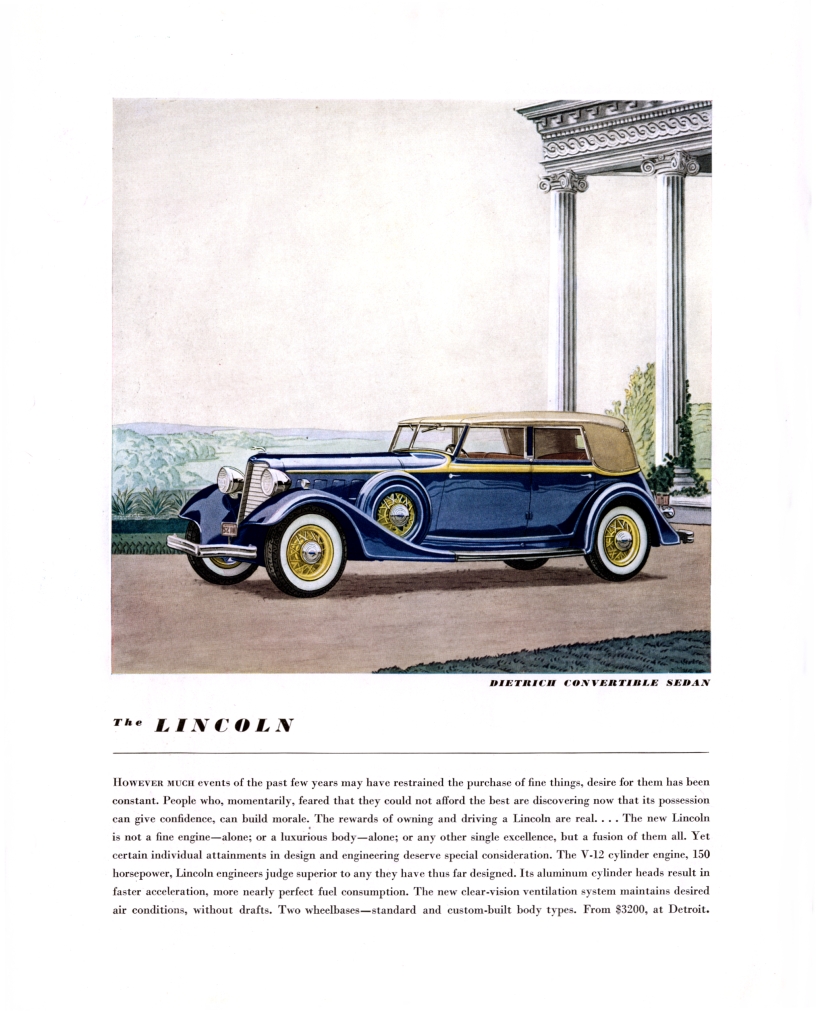 DIETRICH CONVERTIBLE SEDAN

The LINCOLN

HOWEVER MUCH events of the past few years may have restrained the purchase of fine things, desire for them has been constant. People who, momentarily, feared that they could not afford the best are discovering now that its possession can give confidence, can build morale. The rewards of owning and driving a Lincoln are real. . . . The new Lincoln is not a fine engine—alone; or a luxurious body—alone; or any other single excellence, but a fusion of them all. Yet certain individual attainments in design and engineering deserve special consideration. The V-12 cylinder engine, 150 horsepower, Lincoln engineers judge superior to any they have thus far designed. Its aluminum cylinder heads result in faster acceleration, more nearly perfect fuel consumption. The new clear-vision ventilation system maintains desired air conditions, without drafts. Two wheelbases—standard and custom-built body types. From $3200, at Detroit.